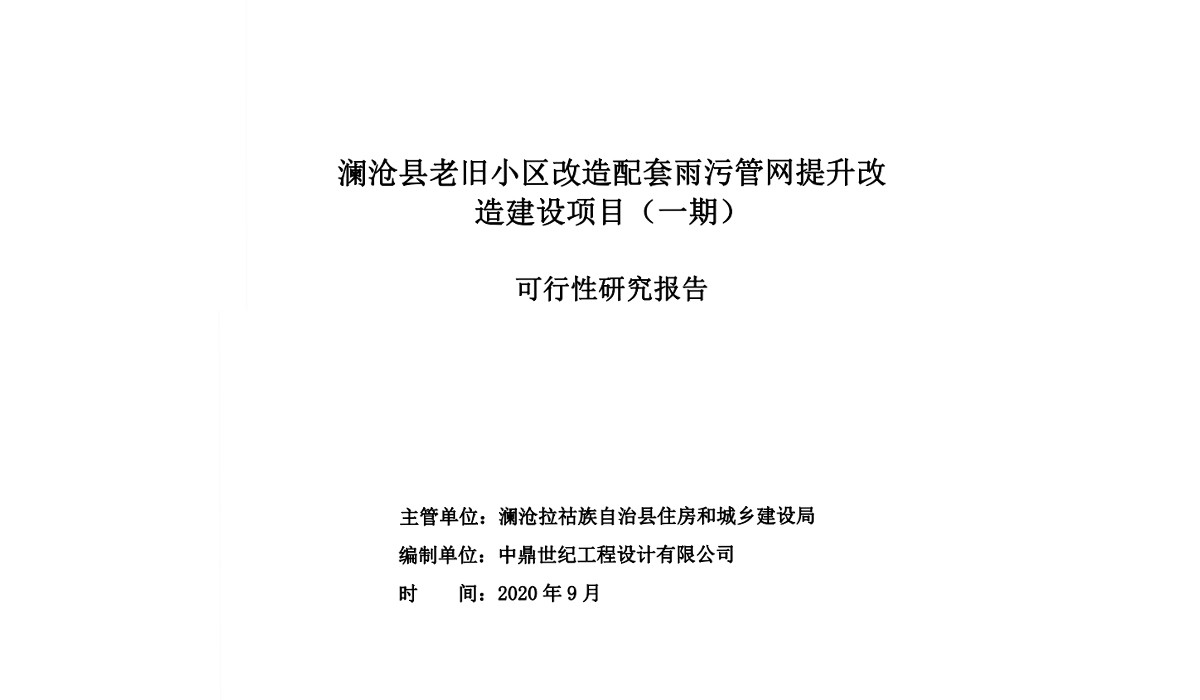 澜沧县老旧小区改造配套雨污管网提升改造建设项目（一期）

可行性研究报告

主管单位：澜沧拉祜族自治县住房和城乡建设局
编制单位：中鼎世纪工程设计有限公司
时　　间：2020 年 9 月